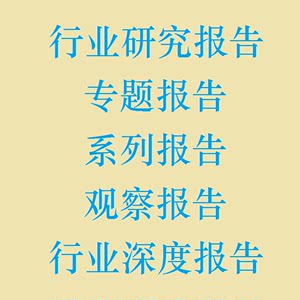 行业研究报告

专题报告

系列报告

观察报告

行业深度报告